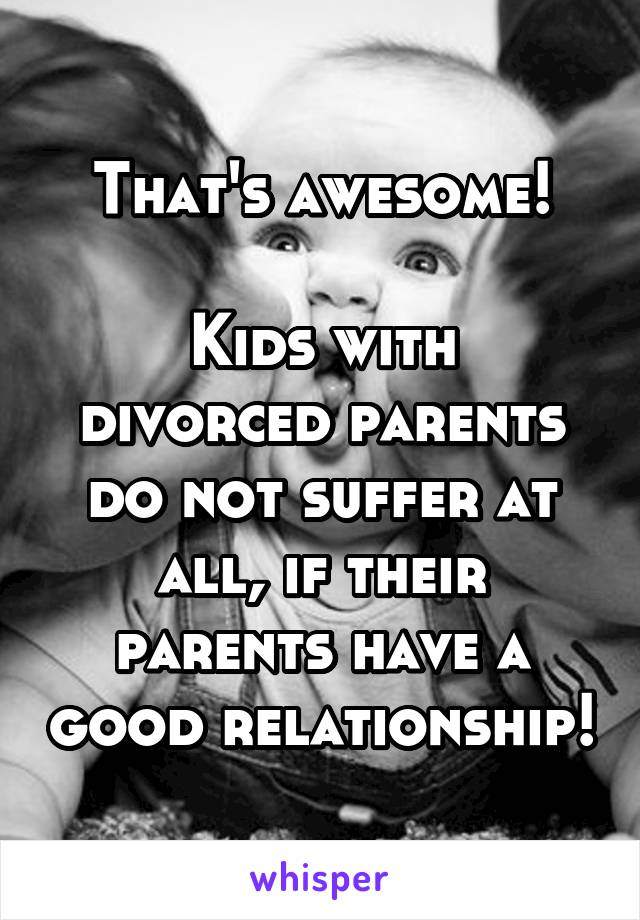 That's awesome!

Kids with divorced parents do not suffer at all, if their parents have a good relationship!

whisper